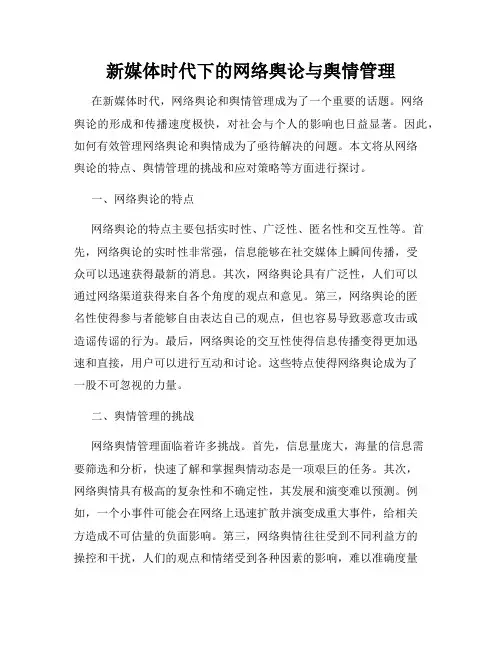 新媒体时代下的网络舆论与舆情管理

在新媒体时代，网络舆论和舆情管理成为了一个重要的话题。网络舆论的形成和传播速度极快，对社会与个人的影响也日益显著。因此，如何有效管理网络舆论和舆情成为了亟待解决的问题。本文将从网络舆论的特点、舆情管理的挑战和应对策略等方面进行探讨。

一、网络舆论的特点

网络舆论的特点主要包括实时性、广泛性、匿名性和交互性等。首先，网络舆论的实时性非常强，信息能够在社交媒体上瞬间传播，受众可以迅速获得最新的消息。其次，网络舆论具有广泛性，人们可以通过网络渠道获得来自各个角度的观点和意见。第三，网络舆论的匿名性使得参与者能够自由表达自己的观点，但也容易导致恶意攻击或造谣传谣的行为。最后，网络舆论的交互性使得信息传播变得更加迅速和直接，用户可以进行互动和讨论。这些特点使得网络舆论成为了一股不可忽视的力量。

二、舆情管理的挑战

网络舆情管理面临着许多挑战。首先，信息量庞大，海量的信息需要筛选和分析，快速了解和掌握舆情动态是一项艰巨的任务。其次，网络舆情具有极高的复杂性和不确定性，其发展和演变难以预测。例如，一个小事件可能会在网络上迅速扩散并演变成重大事件，给相关方造成不可估量的负面影响。第三，网络舆情往往受到不同利益方的操控和干扰，人们的观点和情绪受到各种因素的影响，难以准确度量